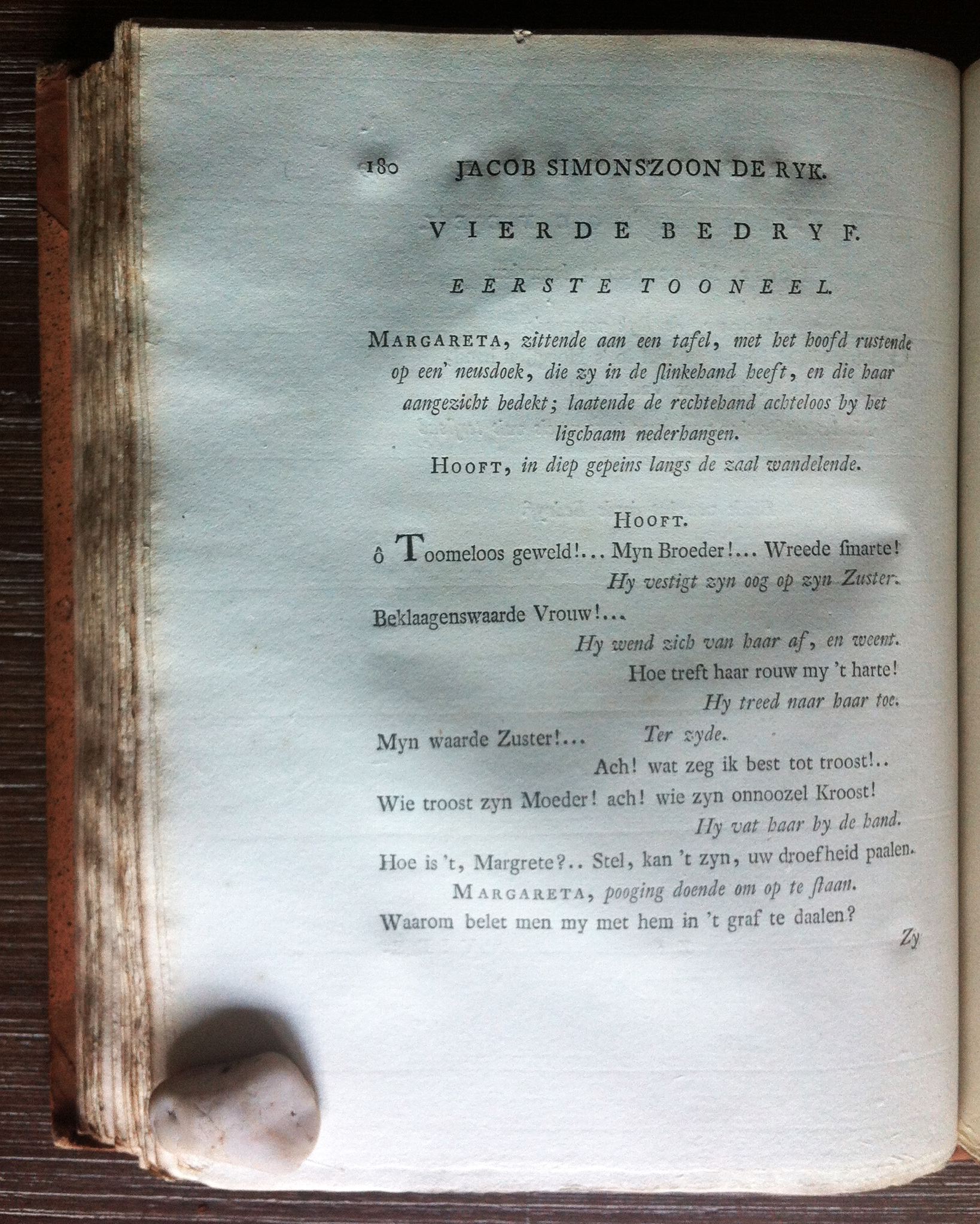 180 JACOB SIMONSZOON DE RYK.

VIERDE BEDRYF.

EERSTE TOONEEL.

MARGARETA, zittende aan een tafel, met het hoofd rustende op een' neusdoek, die zy in de ſlinkehand heeft, en die haar aangezicht bedekt; laatende de rechtehand achteloos by het ligchaam nederhangen.

HOOFT, in diep gepeins langs de zaal wandelende.

HOOFT.

ô Toomeloos geweld!... Myn Broeder!... Wreede ſmarte!
Hy vestigt zyn oog op zyn Zuster.
Beklaagenswaarde Vrouw!...
Hy wend zich van haar af, en weent.
Hoe treft haar rouw my 't harte!
Hy treed naar haar toe.
Myn waarde Zuster!... Ter zyde.
Ach! wat zeg ik best tot troost!..
Wie troost zyn Moeder! ach! wie zyn onnoozel Kroost!
Hy vat haar by de hand.
Hoe is 't, Margrete?.. Stel, kan 't zyn, uw droefheid paalen.

MARGARETA, pooging doende om op te ſtaan.
Waarom belet men my met hem in 't graf te daalen?

Zy